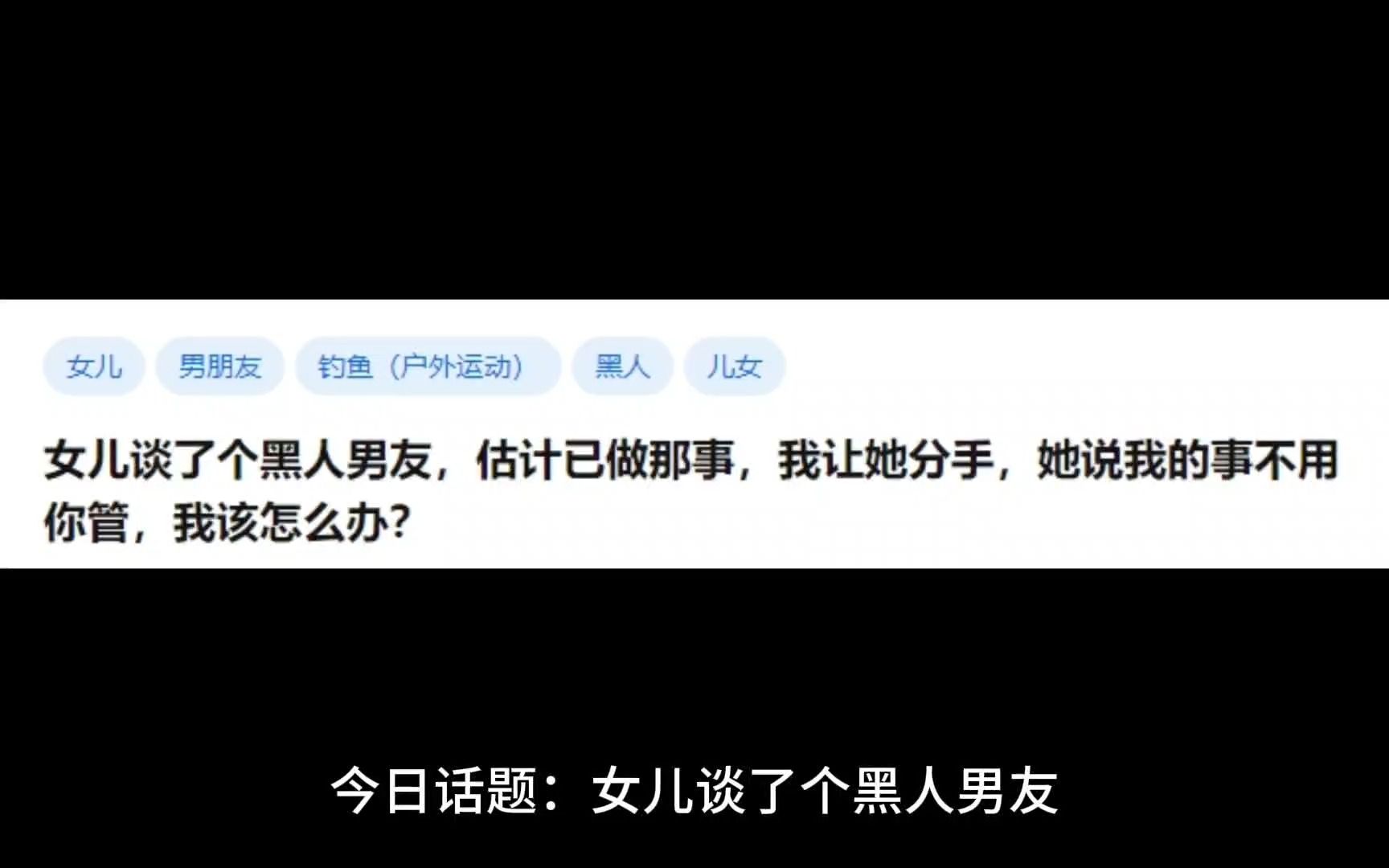 女儿 男朋友 钓鱼（户外运动） 黑人 儿女

女儿谈了个黑人男友，估计已做那事，我让她分手，她说我的事不用你管，我该怎么办?

今日话题：女儿谈了个黑人男友